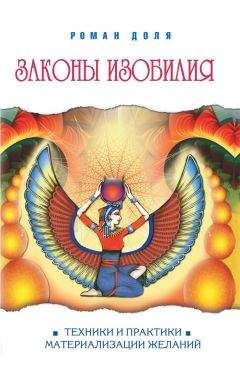 РОМАН ДОЛЯ

ЗАКОНЫ ИЗОБИЛИЯ

▪ ТЕХНИКИ И ПРАКТИКИ ▪
МАТЕРИАЛИЗАЦИИ ЖЕЛАНИЙ